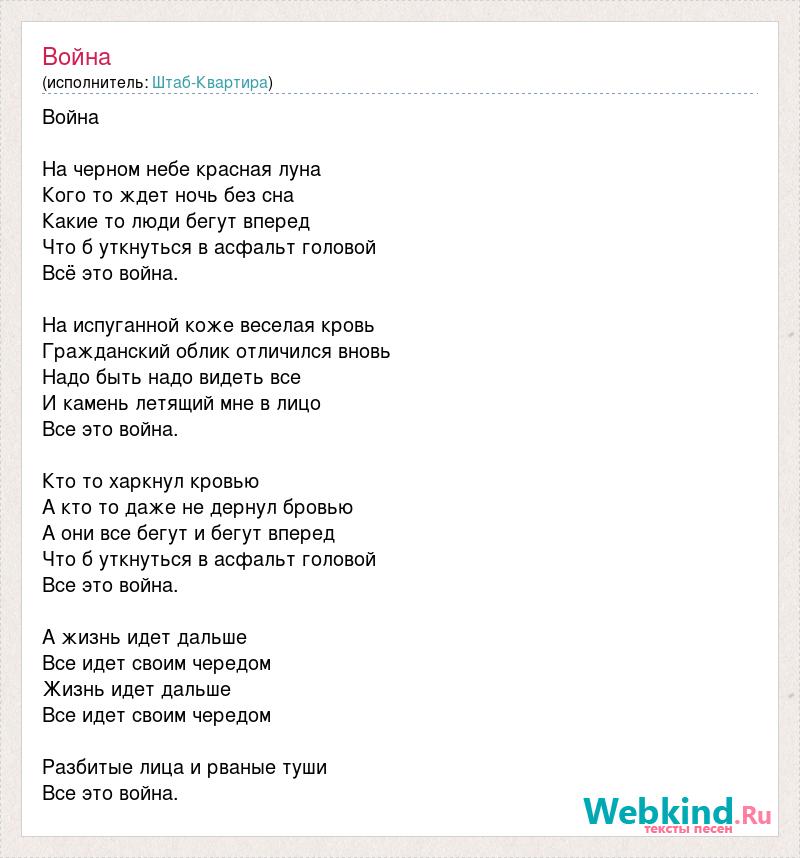 Война
(исполнитель: Штаб-Квартира)

Война

На черном небе красная луна
Кого то ждет ночь без сна
Какие то люди бегут вперед
Что б уткнуться в асфальт головой
Всё это война.

На испуганной коже веселая кровь
Гражданский облик отличился вновь
Надо быть надо видеть все
И камень летящий мне в лицо
Все это война.

Кто то харкнул кровью
А кто то даже не дернул бровью
А они все бегут и бегут вперед
Что б уткнуться в асфальт головой
Все это война.

А жизнь идет дальше
Все идет своим чередом
Жизнь идет дальше
Все идет своим чередом

Разбитые лица и рваные туши
Все это война.

Webkind.Ru
тексты песен